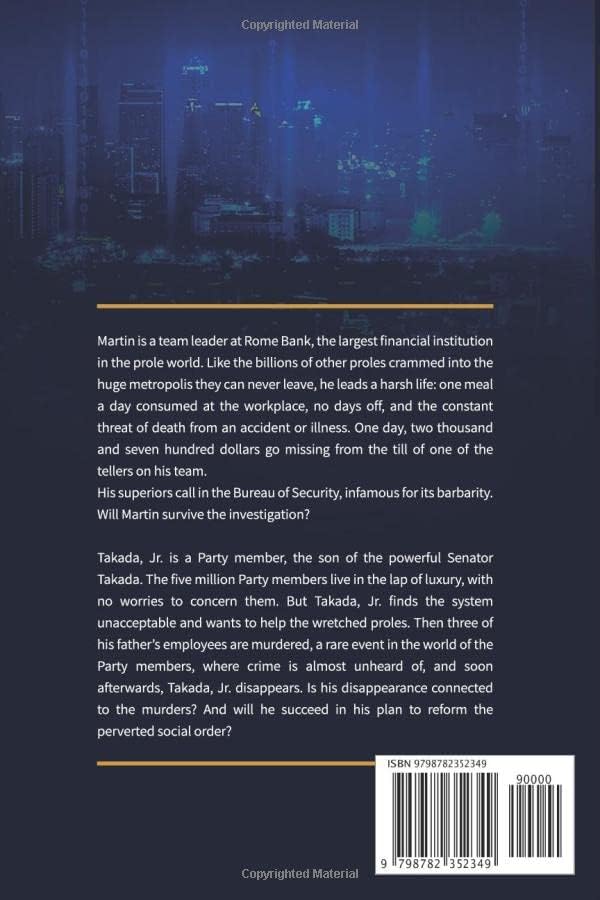 Copyrighted Material

Martin is a team leader at Rome Bank, the largest financial institution in the prole world. Like the billions of other proles crammed into the huge metropolis they can never leave, he leads a harsh life: one meal a day consumed at the workplace, no days off, and the constant threat of death from an accident or illness. One day, two thousand and seven hundred dollars go missing from the till of one of the tellers on his team.
His superiors call in the Bureau of Security, infamous for its barbarity. Will Martin survive the investigation?

Takada, Jr. is a Party member, the son of the powerful Senator Takada. The five million Party members live in the lap of luxury, with no worries to concern them. But Takada, Jr. finds the system unacceptable and wants to help the wretched proles. Then three of his father's employees are murdered, a rare event in the world of the Party members, where crime is almost unheard of, and soon afterwards, Takada, Jr. disappears. Is his disappearance connected to the murders? And will he succeed in his plan to reform the perverted social order?

ISBN 9798782352349

90000

9 798782 352349

Copyrighted Material